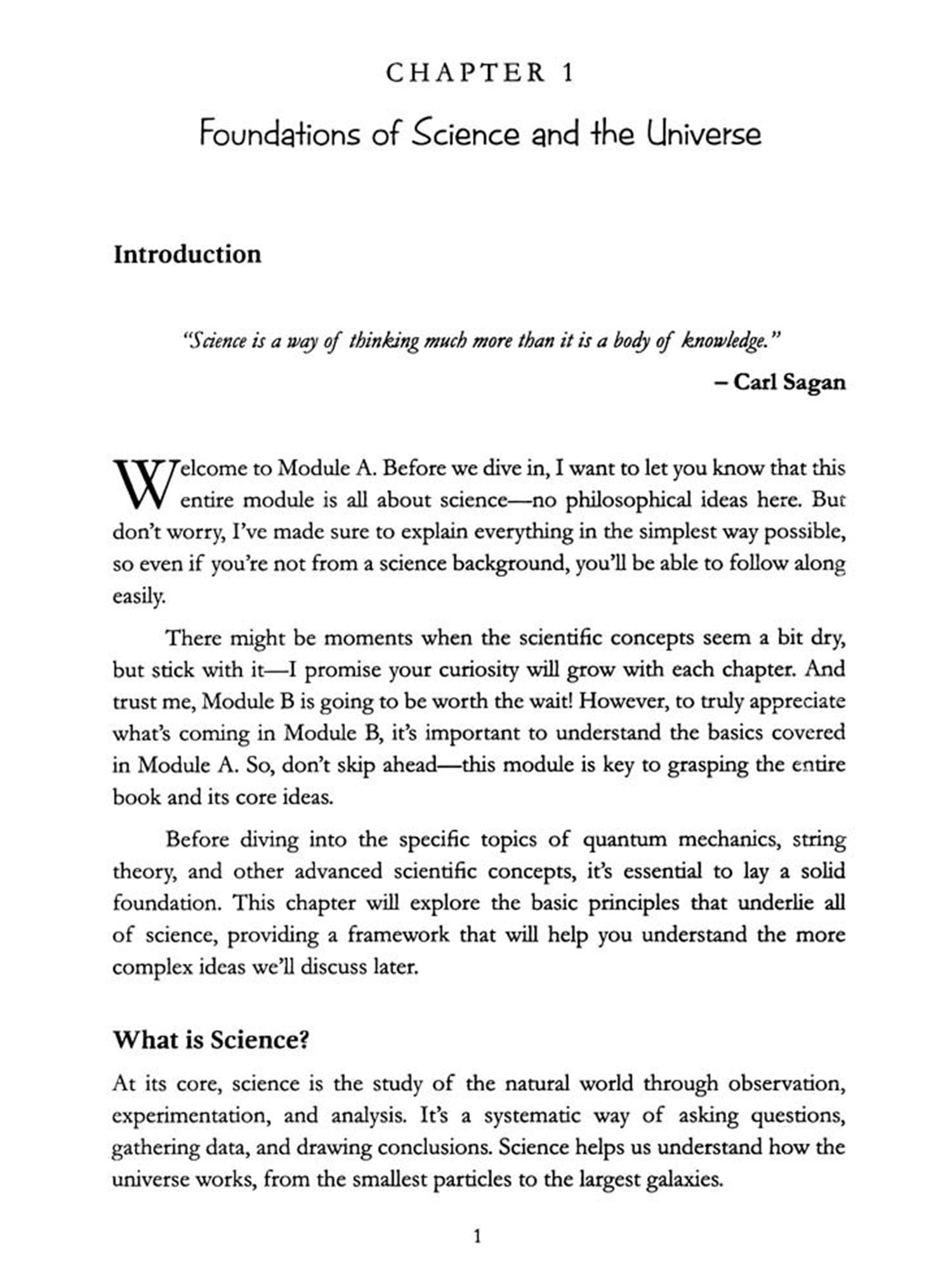 CHAPTER 1

Foundations of Science and the Universe

Introduction

"Science is a way of thinking much more than it is a body of knowledge."

– Carl Sagan

Welcome to Module A. Before we dive in, I want to let you know that this entire module is all about science—no philosophical ideas here. But don't worry, I've made sure to explain everything in the simplest way possible, so even if you're not from a science background, you'll be able to follow along easily.

There might be moments when the scientific concepts seem a bit dry, but stick with it—I promise your curiosity will grow with each chapter. And trust me, Module B is going to be worth the wait! However, to truly appreciate what's coming in Module B, it's important to understand the basics covered in Module A. So, don't skip ahead—this module is key to grasping the entire book and its core ideas.

Before diving into the specific topics of quantum mechanics, string theory, and other advanced scientific concepts, it's essential to lay a solid foundation. This chapter will explore the basic principles that underlie all of science, providing a framework that will help you understand the more complex ideas we'll discuss later.

What is Science?

At its core, science is the study of the natural world through observation, experimentation, and analysis. It's a systematic way of asking questions, gathering data, and drawing conclusions. Science helps us understand how the universe works, from the smallest particles to the largest galaxies.

1